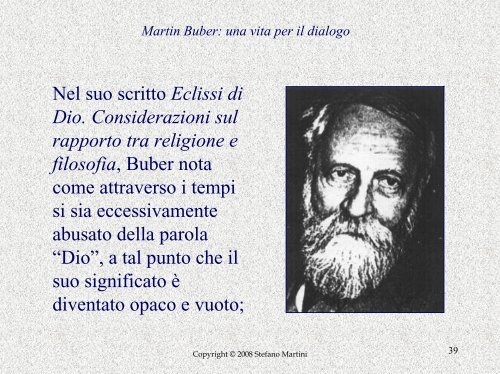 Martin Buber: una vita per il dialogo

Nel suo scritto Eclissi di Dio. Considerazioni sul rapporto tra religione e filosofia, Buber nota come attraverso i tempi si sia eccessivamente abusato della parola “Dio”, a tal punto che il suo significato è diventato opaco e vuoto;

Copyright © 2008 Stefano Martini

39